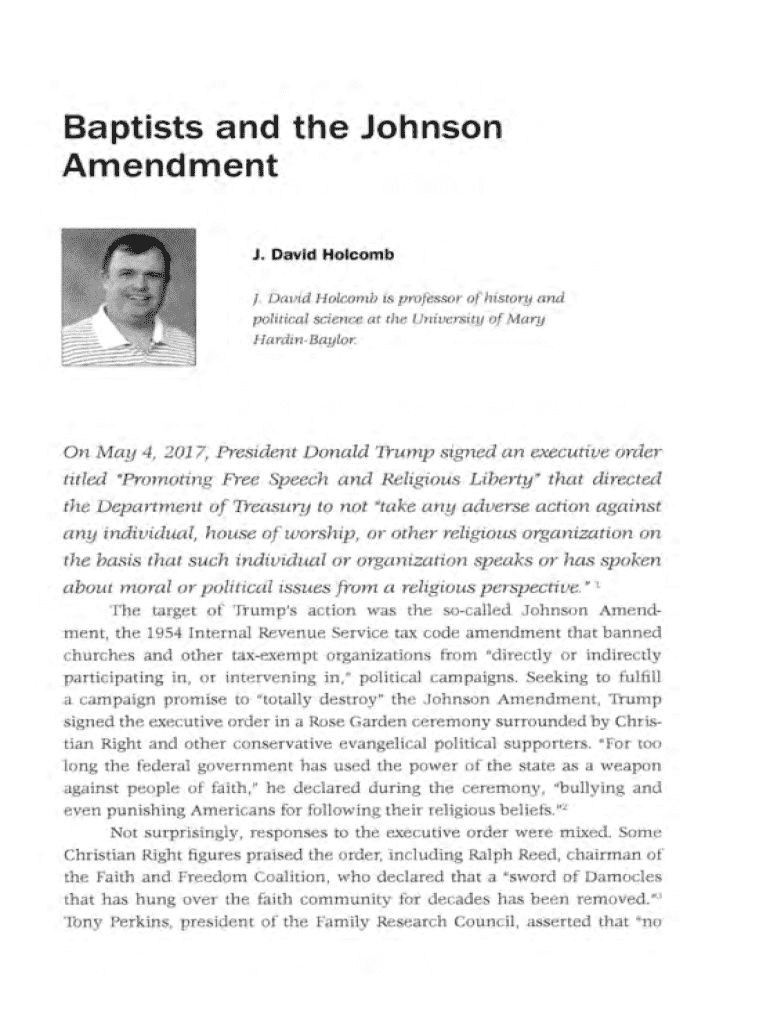 Baptists and the Johnson Amendment

J. David Holcomb

J. David Holcomb is professor of history and political science at the University of Mary Hardin-Baylor.

On May 4, 2017, President Donald Trump signed an executive order titled "Promoting Free Speech and Religious Liberty" that directed the Department of Treasury to not "take any adverse action against any individual, house of worship, or other religious organization on the basis that such individual or organization speaks or has spoken about moral or political issues from a religious perspective." $^1$

The target of Trump's action was the so-called Johnson Amendment, the 1954 Internal Revenue Service tax code amendment that banned churches and other tax-exempt organizations from "directly or indirectly participating in, or intervening in," political campaigns. Seeking to fulfill a campaign promise to "totally destroy" the Johnson Amendment, Trump signed the executive order in a Rose Garden ceremony surrounded by Christian Right and other conservative evangelical political supporters. "For too long the federal government has used the power of the state as a weapon against people of faith," he declared during the ceremony, "bullying and even punishing Americans for following their religious beliefs."$^2$

Not surprisingly, responses to the executive order were mixed. Some Christian Right figures praised the order, including Ralph Reed, chairman of the Faith and Freedom Coalition, who declared that a "sword of Damocles that has hung over the faith community for decades has been removed."$^3$ Tony Perkins, president of the Family Research Council, asserted that "no